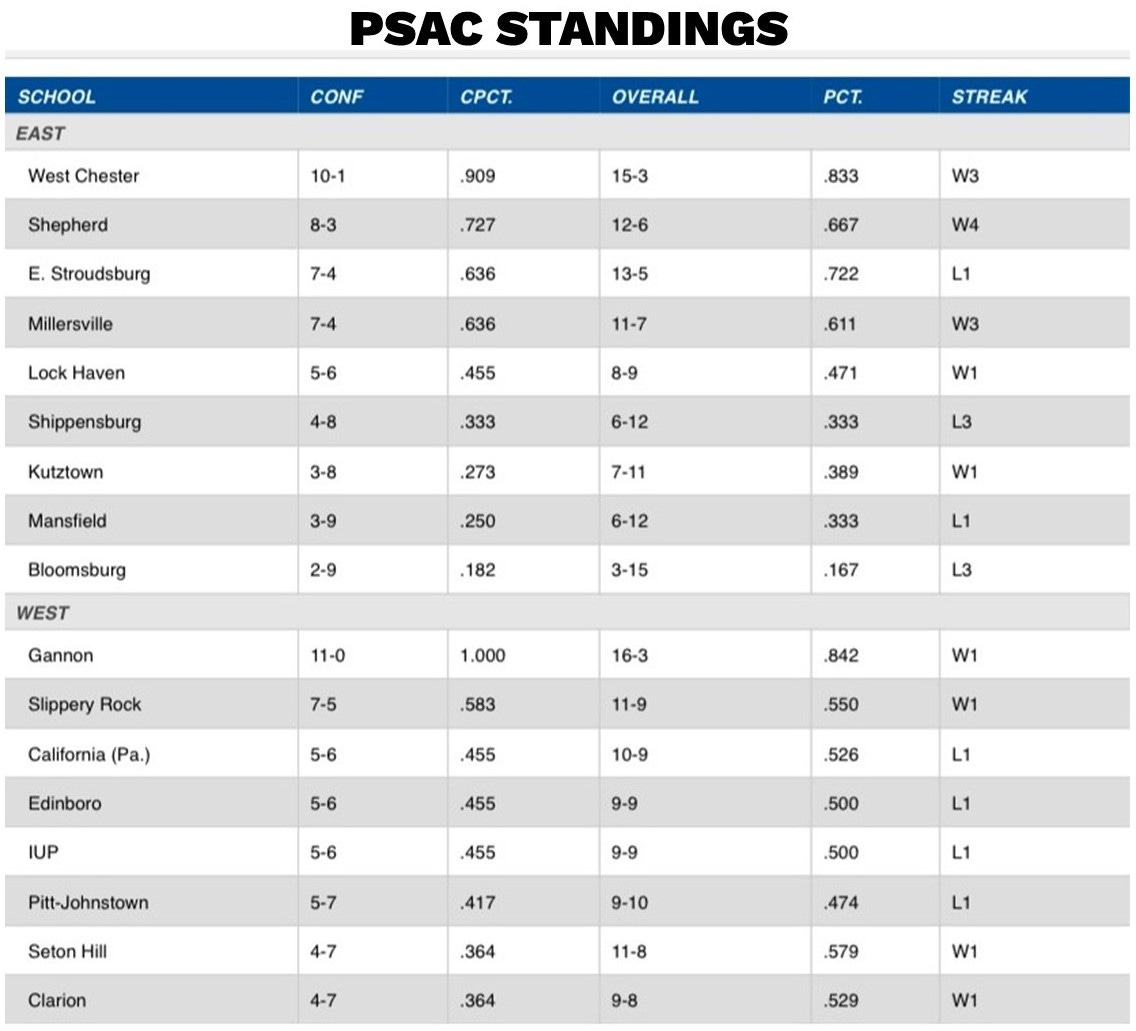 PSAC STANDINGS

| SCHOOL | CONF | CPCT. | OVERALL | PCT. | STREAK |
|---|---|---|---|---|---|
| EAST | | | | | |
| West Chester | 10-1 | .909 | 15-3 | .833 | W3 |
| Shepherd | 8-3 | .727 | 12-6 | .667 | W4 |
| E. Stroudsburg | 7-4 | .636 | 13-5 | .722 | L1 |
| Millersville | 7-4 | .636 | 11-7 | .611 | W3 |
| Lock Haven | 5-6 | .455 | 8-9 | .471 | W1 |
| Shippensburg | 4-8 | .333 | 6-12 | .333 | L3 |
| Kutztown | 3-8 | .273 | 7-11 | .389 | W1 |
| Mansfield | 3-9 | .250 | 6-12 | .333 | L1 |
| Bloomsburg | 2-9 | .182 | 3-15 | .167 | L3 |
| WEST | | | | | |
| Gannon | 11-0 | 1.000 | 16-3 | .842 | W1 |
| Slippery Rock | 7-5 | .583 | 11-9 | .550 | W1 |
| California (Pa.) | 5-6 | .455 | 10-9 | .526 | L1 |
| Edinboro | 5-6 | .455 | 9-9 | .500 | L1 |
| IUP | 5-6 | .455 | 9-9 | .500 | L1 |
| Pitt-Johnstown | 5-7 | .417 | 9-10 | .474 | L1 |
| Seton Hill | 4-7 | .364 | 11-8 | .579 | W1 |
| Clarion | 4-7 | .364 | 9-8 | .529 | W1 |